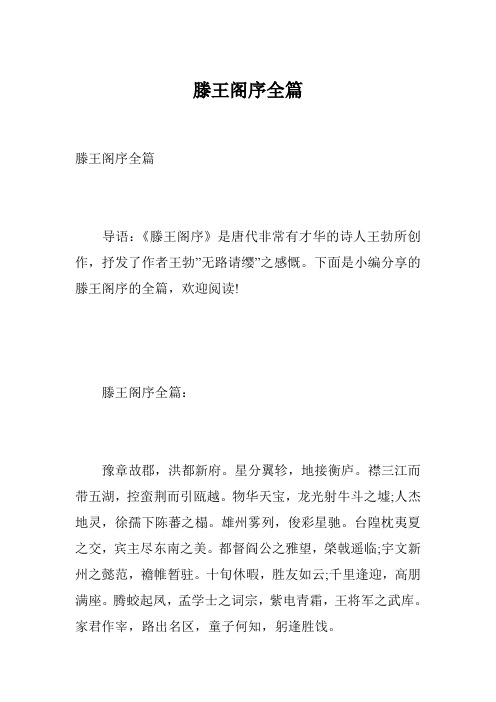 滕王阁序全篇

滕王阁序全篇

导语：《滕王阁序》是唐代非常有才华的诗人王勃所创作，抒发了作者王勃"无路请缨"之感慨。下面是小编分享的滕王阁序的全篇，欢迎阅读!

滕王阁序全篇：

豫章故郡，洪都新府。星分翼轸，地接衡庐。襟三江而带五湖，控蛮荆而引瓯越。物华天宝，龙光射牛斗之墟;人杰地灵，徐孺下陈蕃之榻。雄州雾列，俊彩星驰。台隍枕夷夏之交，宾主尽东南之美。都督阎公之雅望，棨戟遥临;宇文新州之懿范，襜帷暂驻。十旬休暇，胜友如云;千里逢迎，高朋满座。腾蛟起凤，孟学士之词宗，紫电青霜，王将军之武库。家君作宰，路出名区，童子何知，躬逢胜饯。